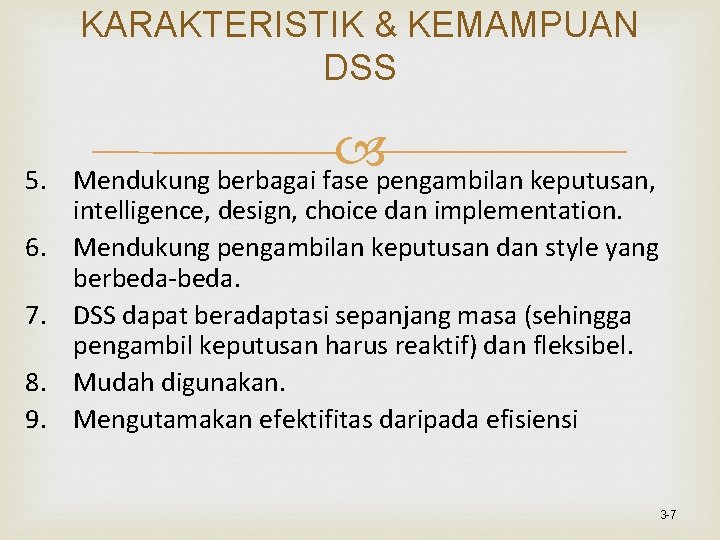 KARAKTERISTIK & KEMAMPUAN DSS

5. Mendukung berbagai fase pengambilan keputusan, intelligence, design, choice dan implementation.
6. Mendukung pengambilan keputusan dan style yang berbeda-beda.
7. DSS dapat beradaptasi sepanjang masa (sehingga pengambil keputusan harus reaktif) dan fleksibel.
8. Mudah digunakan.
9. Mengutamakan efektifitas daripada efisiensi

3-7